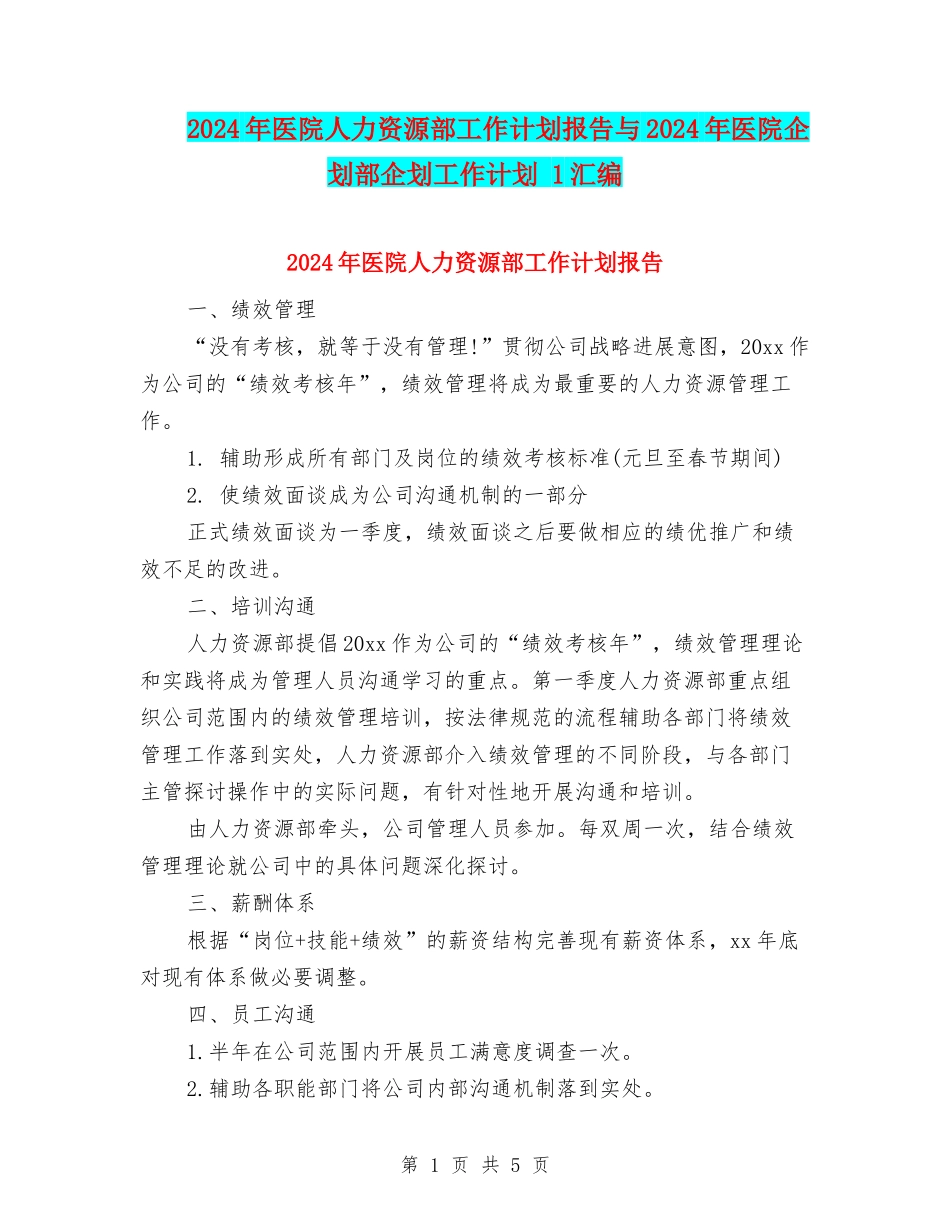 2024年医院人力资源部工作计划报告与2024年医院企划部企划工作计划 1汇编

2024年医院人力资源部工作计划报告

一、绩效管理

“没有考核，就等于没有管理!”贯彻公司战略进展意图，20xx作为公司的“绩效考核年”，绩效管理将成为最重要的人力资源管理工作。

1. 辅助形成所有部门及岗位的绩效考核标准(元旦至春节期间)

2. 使绩效面谈成为公司沟通机制的一部分

正式绩效面谈为一季度，绩效面谈之后要做相应的绩优推广和绩效不足的改进。

二、培训沟通

人力资源部提倡20xx作为公司的“绩效考核年”，绩效管理理论和实践将成为管理人员沟通学习的重点。第一季度人力资源部重点组织公司范围内的绩效管理培训，按法律规范的流程辅助各部门将绩效管理工作落到实处，人力资源部介入绩效管理的不同阶段，与各部门主管探讨操作中的实际问题，有针对性地开展沟通和培训。

由人力资源部牵头，公司管理人员参加。每双周一次，结合绩效管理理论就公司中的具体问题深化探讨。

三、薪酬体系

根据“岗位+技能+绩效”的薪资结构完善现有薪资体系，xx年底对现有体系做必要调整。

四、员工沟通

1.半年在公司范围内开展员工满意度调查一次。

2.辅助各职能部门将公司内部沟通机制落到实处。

第 1 页 共 5 页